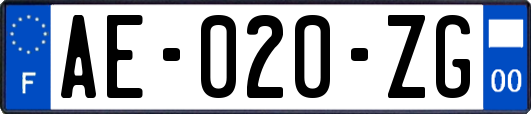 F

AE-020-ZG

00